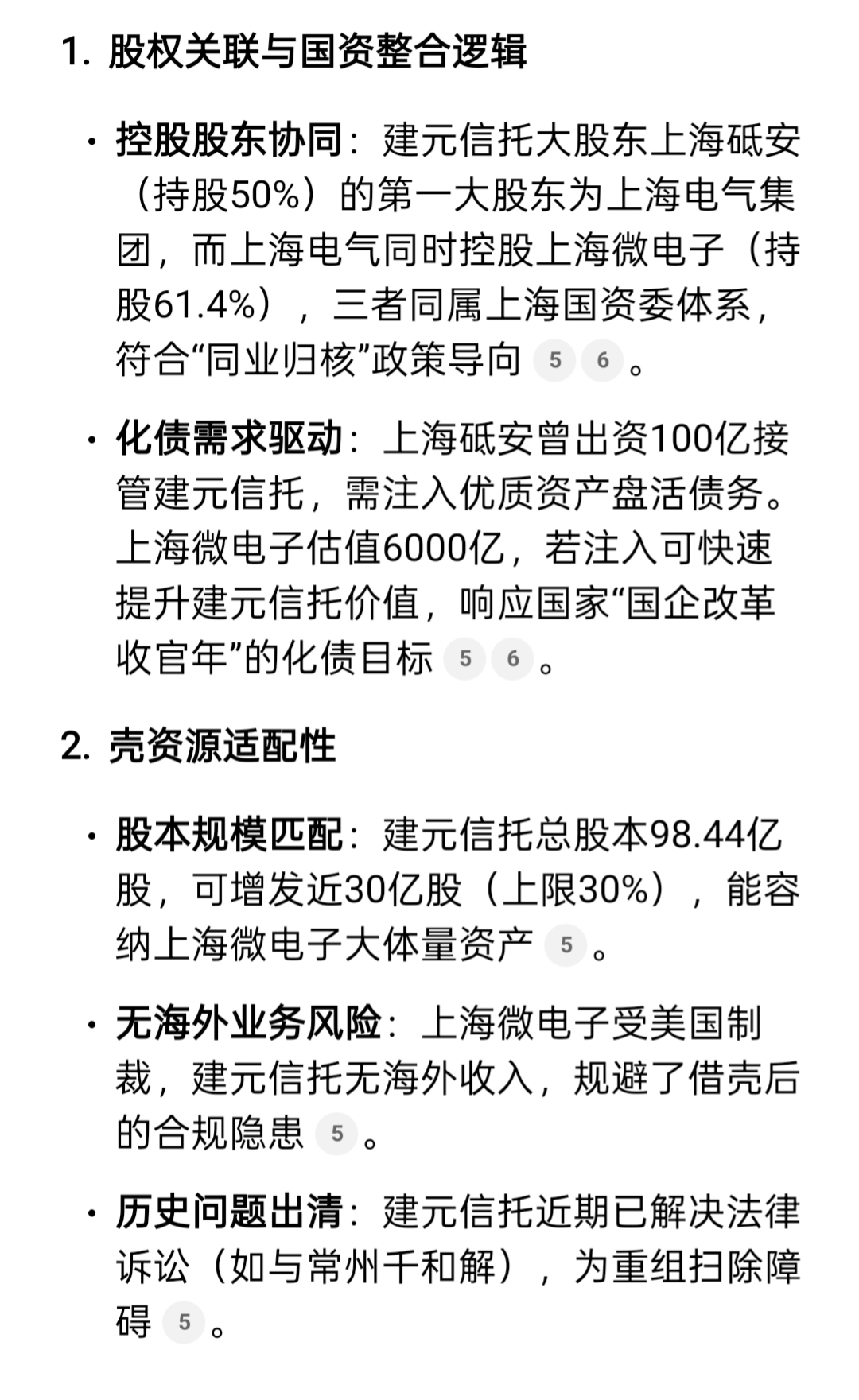 1. 股权关联与国资整合逻辑

• 控股股东协同：建元信托大股东上海砥安（持股50%）的第一大股东为上海电气集团，而上海电气同时控股上海微电子（持股61.4%），三者同属上海国资委体系，符合“同业归核”政策导向 5 6 。

• 化债需求驱动：上海砥安曾出资100亿接管建元信托，需注入优质资产盘活债务。上海微电子估值6000亿，若注入可快速提升建元信托价值，响应国家“国企改革收官年”的化债目标 5 6 。

2. 壳资源适配性

• 股本规模匹配：建元信托总股本98.44亿股，可增发近30亿股（上限30%），能容纳上海微电子大体量资产 5 。

• 无海外业务风险：上海微电子受美国制裁，建元信托无海外收入，规避了借壳后的合规隐患 5 。

• 历史问题出清：建元信托近期已解决法律诉讼（如与常州千和解），为重组扫除障碍 5 。